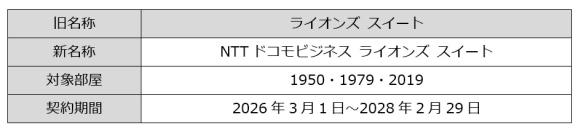 | 旧名称 | ライオンズ スイート |
|---|---|
| 新名称 | NTT ドコモビジネス ライオンズ スイート |
| 対象部屋 | 1950・1979・2019 |
| 契約期間 | 2026 年 3 月 1 日～2028 年 2 月 29 日 |